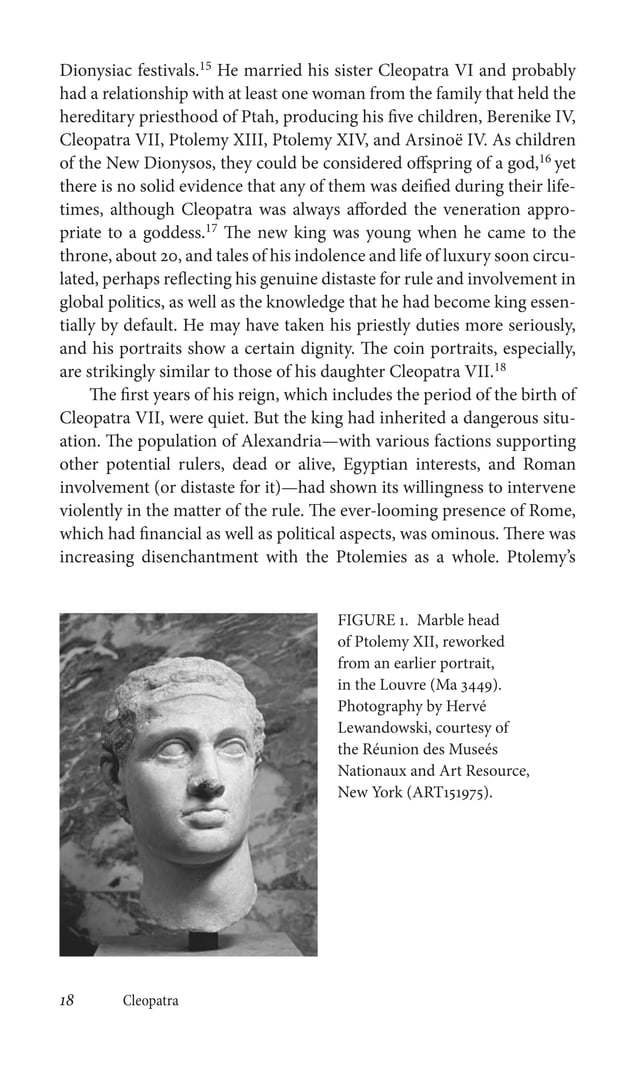 Dionysiac festivals.$^{15}$ He married his sister Cleopatra VI and probably had a relationship with at least one woman from the family that held the hereditary priesthood of Ptah, producing his five children, Berenike IV, Cleopatra VII, Ptolemy XIII, Ptolemy XIV, and Arsinoë IV. As children of the New Dionysos, they could be considered offspring of a god,$^{16}$ yet there is no solid evidence that any of them was deified during their lifetimes, although Cleopatra was always afforded the veneration appropriate to a goddess.$^{17}$ The new king was young when he came to the throne, about 20, and tales of his indolence and life of luxury soon circulated, perhaps reflecting his genuine distaste for rule and involvement in global politics, as well as the knowledge that he had become king essentially by default. He may have taken his priestly duties more seriously, and his portraits show a certain dignity. The coin portraits, especially, are strikingly similar to those of his daughter Cleopatra VII.$^{18}$

The first years of his reign, which includes the period of the birth of Cleopatra VII, were quiet. But the king had inherited a dangerous situation. The population of Alexandria—with various factions supporting other potential rulers, dead or alive, Egyptian interests, and Roman involvement (or distaste for it)—had shown its willingness to intervene violently in the matter of the rule. The ever-looming presence of Rome, which had financial as well as political aspects, was ominous. There was increasing disenchantment with the Ptolemies as a whole. Ptolemy's

FIGURE 1. Marble head of Ptolemy XII, reworked from an earlier portrait, in the Louvre (Ma 3449). Photography by Hervé Lewandowski, courtesy of the Réunion des Museés Nationaux and Art Resource, New York (ART151975).

18 Cleopatra